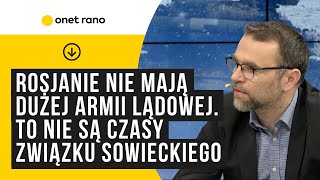 onet rano

ROSJANIE NIE MAJĄ DUŻEJ ARMII LĄDOWEJ. TO NIE SĄ CZASY ZWIĄZKU SOWIECKIEGO